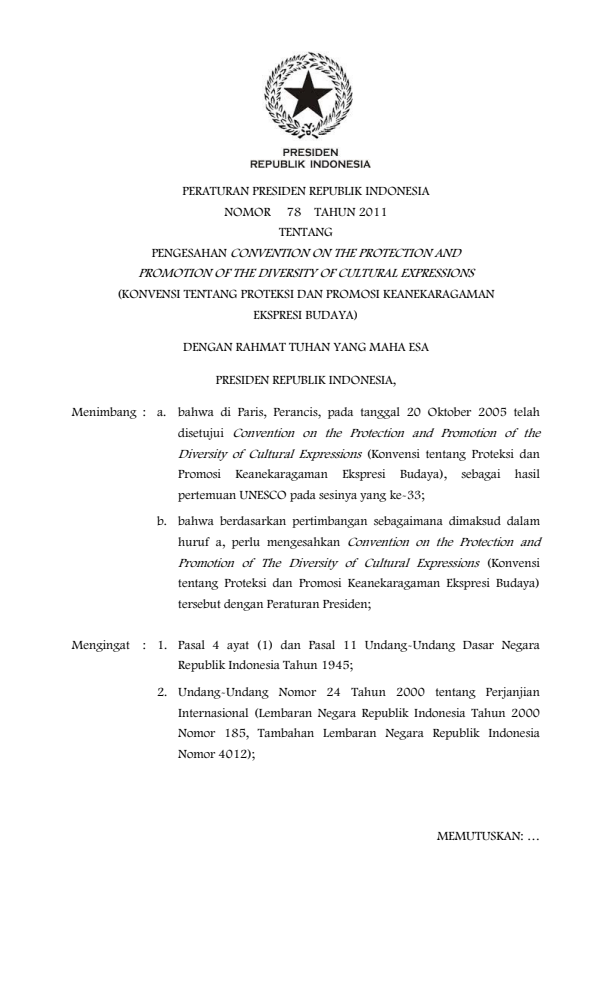 PRESIDEN
REPUBLIK INDONESIA

PERATURAN PRESIDEN REPUBLIK INDONESIA
NOMOR 78 TAHUN 2011
TENTANG
PENGESAHAN CONVENTION ON THE PROTECTION AND PROMOTION OF THE DIVERSITY OF CULTURAL EXPRESSIONS
(KONVENSI TENTANG PROTEKSI DAN PROMOSI KEANEKARAGAMAN EKSPRESI BUDAYA)

DENGAN RAHMAT TUHAN YANG MAHA ESA

PRESIDEN REPUBLIK INDONESIA,

Menimbang : a. bahwa di Paris, Perancis, pada tanggal 20 Oktober 2005 telah disetujui Convention on the Protection and Promotion of the Diversity of Cultural Expressions (Konvensi tentang Proteksi dan Promosi Keanekaragaman Ekspresi Budaya), sebagai hasil pertemuan UNESCO pada sesinya yang ke-33;

b. bahwa berdasarkan pertimbangan sebagaimana dimaksud dalam huruf a, perlu mengesahkan Convention on the Protection and Promotion of The Diversity of Cultural Expressions (Konvensi tentang Proteksi dan Promosi Keanekaragaman Ekspresi Budaya) tersebut dengan Peraturan Presiden;

Mengingat : 1. Pasal 4 ayat (1) dan Pasal 11 Undang-Undang Dasar Negara Republik Indonesia Tahun 1945;

2. Undang-Undang Nomor 24 Tahun 2000 tentang Perjanjian Internasional (Lembaran Negara Republik Indonesia Tahun 2000 Nomor 185, Tambahan Lembaran Negara Republik Indonesia Nomor 4012);

MEMUTUSKAN: …